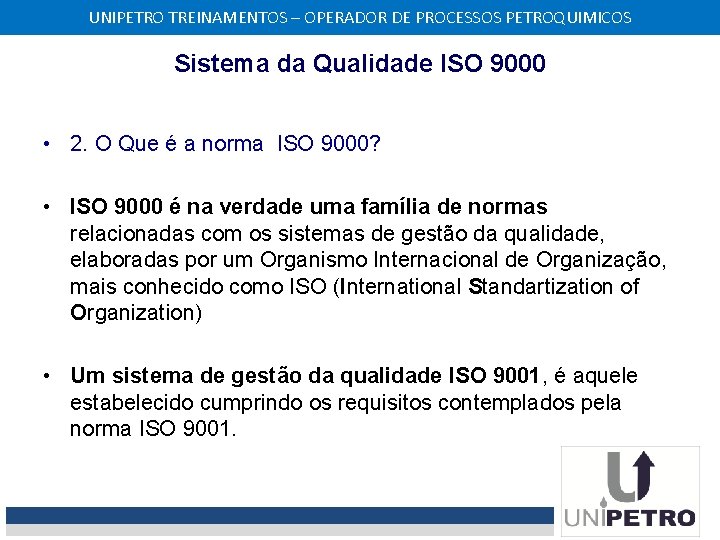 UNIPETRO TREINAMENTOS – OPERADOR DE PROCESSOS PETROQUIMICOS

Sistema da Qualidade ISO 9000

• 2. O Que é a norma ISO 9000?

• ISO 9000 é na verdade uma família de normas relacionadas com os sistemas de gestão da qualidade, elaboradas por um Organismo Internacional de Organização, mais conhecido como ISO (International Standartization of Organization)

• Um sistema de gestão da qualidade ISO 9001, é aquele estabelecido cumprindo os requisitos contemplados pela norma ISO 9001.

UNIPETRO